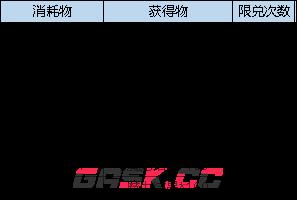 | 消耗物 | 获得物 | 限兑次数 |
|---|---|---|

GASK.CC